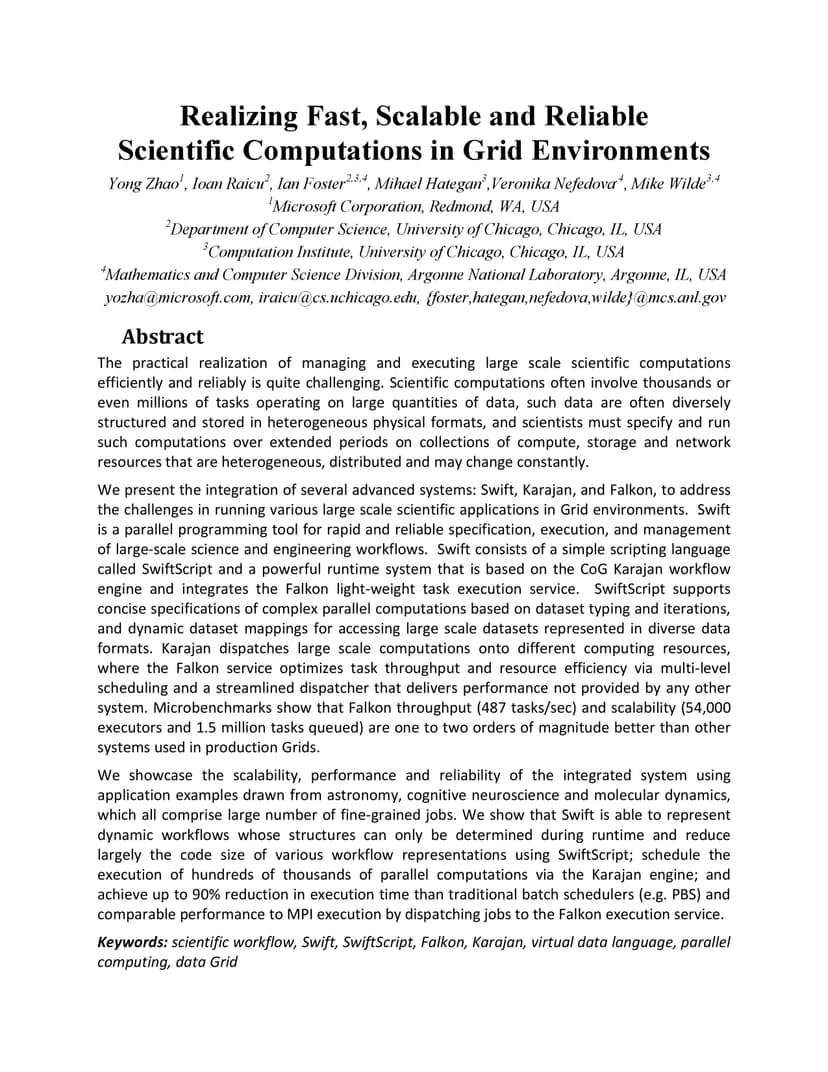 Realizing Fast, Scalable and Reliable Scientific Computations in Grid Environments

Yong Zhao$^1$, Ioan Raicu$^2$, Ian Foster$^{2,3,4}$, Mihael Hategan$^3$,Veronika Nefedova$^4$, Mike Wilde$^{3,4}$
$^1$Microsoft Corporation, Redmond, WA, USA
$^2$Department of Computer Science, University of Chicago, Chicago, IL, USA
$^3$Computation Institute, University of Chicago, Chicago, IL, USA
$^4$Mathematics and Computer Science Division, Argonne National Laboratory, Argonne, IL, USA
yozha@microsoft.com, iraicu@cs.uchicago.edu, {foster,hategan,nefedova,wilde}@mcs.anl.gov

Abstract

The practical realization of managing and executing large scale scientific computations efficiently and reliably is quite challenging. Scientific computations often involve thousands or even millions of tasks operating on large quantities of data, such data are often diversely structured and stored in heterogeneous physical formats, and scientists must specify and run such computations over extended periods on collections of compute, storage and network resources that are heterogeneous, distributed and may change constantly.

We present the integration of several advanced systems: Swift, Karajan, and Falkon, to address the challenges in running various large scale scientific applications in Grid environments. Swift is a parallel programming tool for rapid and reliable specification, execution, and management of large-scale science and engineering workflows. Swift consists of a simple scripting language called SwiftScript and a powerful runtime system that is based on the CoG Karajan workflow engine and integrates the Falkon light-weight task execution service. SwiftScript supports concise specifications of complex parallel computations based on dataset typing and iterations, and dynamic dataset mappings for accessing large scale datasets represented in diverse data formats. Karajan dispatches large scale computations onto different computing resources, where the Falkon service optimizes task throughput and resource efficiency via multi-level scheduling and a streamlined dispatcher that delivers performance not provided by any other system. Microbenchmarks show that Falkon throughput (487 tasks/sec) and scalability (54,000 executors and 1.5 million tasks queued) are one to two orders of magnitude better than other systems used in production Grids.

We showcase the scalability, performance and reliability of the integrated system using application examples drawn from astronomy, cognitive neuroscience and molecular dynamics, which all comprise large number of fine-grained jobs. We show that Swift is able to represent dynamic workflows whose structures can only be determined during runtime and reduce largely the code size of various workflow representations using SwiftScript; schedule the execution of hundreds of thousands of parallel computations via the Karajan engine; and achieve up to 90% reduction in execution time than traditional batch schedulers (e.g. PBS) and comparable performance to MPI execution by dispatching jobs to the Falkon execution service.

Keywords: scientific workflow, Swift, SwiftScript, Falkon, Karajan, virtual data language, parallel computing, data Grid